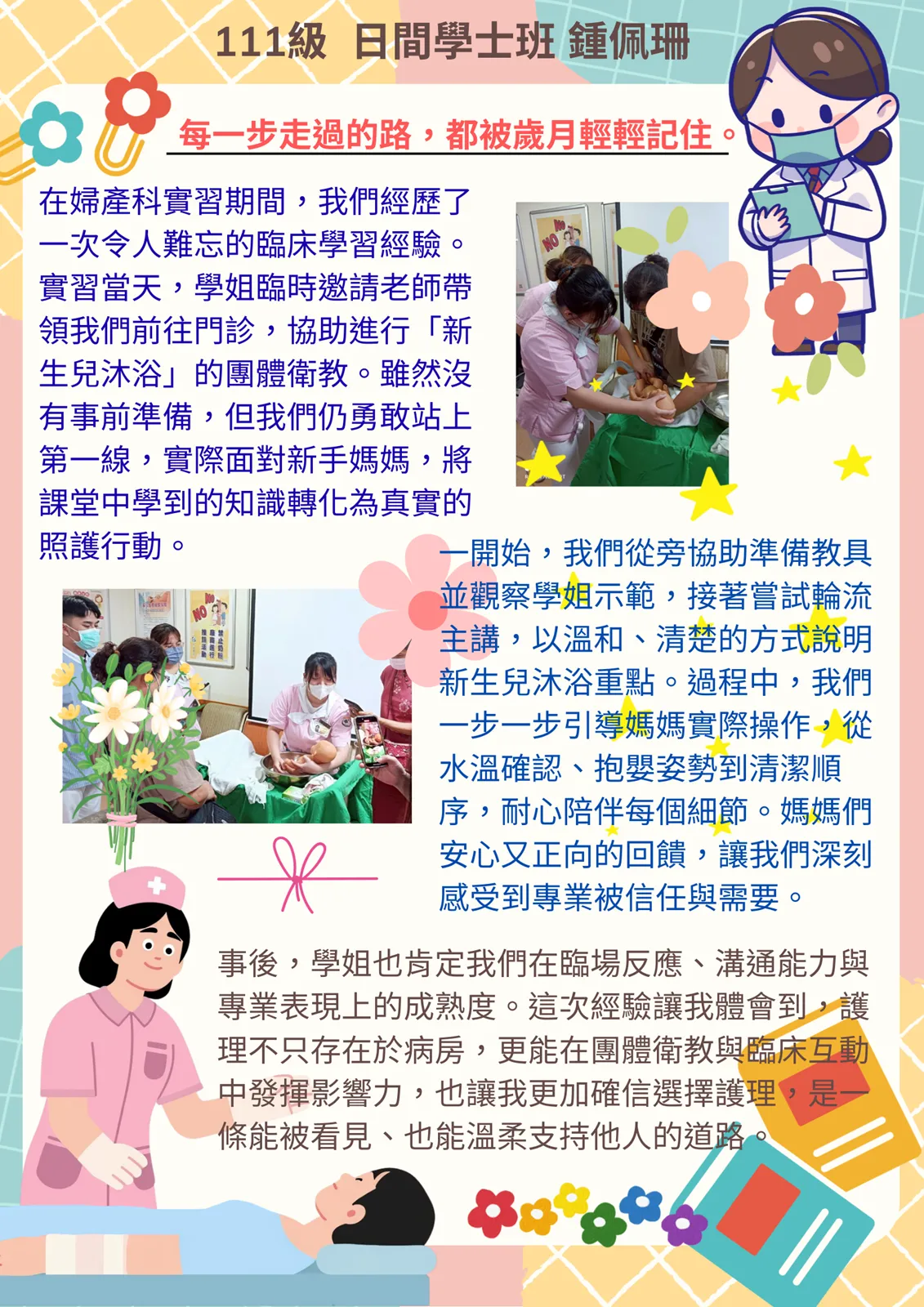 111級 日間學士班 鍾佩珊

每一步走過的路，都被歲月輕輕記住。

在婦產科實習期間，我們經歷了一次令人難忘的臨床學習經驗。實習當天，學姐臨時邀請老師帶領我們前往門診，協助進行「新生兒沐浴」的團體衛教。雖然沒有事前準備，但我們仍勇敢站上第一線，實際面對新手媽媽，將課堂中學到的知識轉化為真實的照護行動。

一開始，我們從旁協助準備教具並觀察學姐示範，接著嘗試輪流主講，以溫和、清楚的方式說明新生兒沐浴重點。過程中，我們一步一步引導媽媽實際操作，從水溫確認、抱嬰姿勢到清潔順序，耐心陪伴每個細節。媽媽們安心又正向的回饋，讓我們深刻感受到專業被信任與需要。

事後，學姐也肯定我們在臨場反應、溝通能力與專業表現上的成熟度。這次經驗讓我體會到，護理不只存在於病房，更能在團體衛教與臨床互動中發揮影響力，也讓我更加確信選擇護理，是一條能被看見、也能溫柔支持他人的道路。